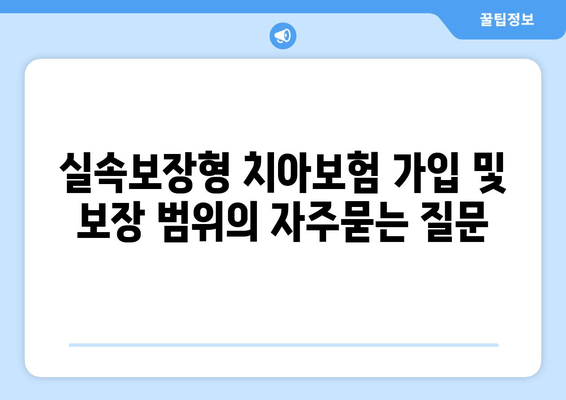 꿀팁정보

실속보장형 치아보험 가입 및 보장 범위의 자주묻는 질문